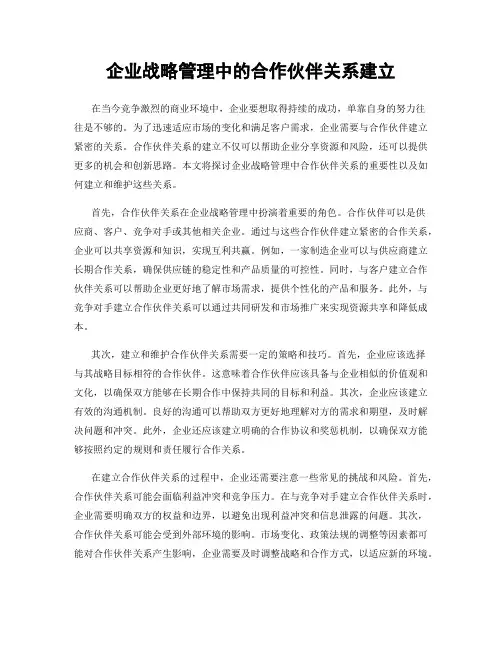 企业战略管理中的合作伙伴关系建立

在当今竞争激烈的商业环境中，企业要想取得持续的成功，单靠自身的努力往往是不够的。为了迅速适应市场的变化和满足客户需求，企业需要与合作伙伴建立紧密的关系。合作伙伴关系的建立不仅可以帮助企业分享资源和风险，还可以提供更多的机会和创新思路。本文将探讨企业战略管理中合作伙伴关系的重要性以及如何建立和维护这些关系。

首先，合作伙伴关系在企业战略管理中扮演着重要的角色。合作伙伴可以是供应商、客户、竞争对手或其他相关企业。通过与这些合作伙伴建立紧密的合作关系，企业可以共享资源和知识，实现互利共赢。例如，一家制造企业可以与供应商建立长期合作关系，确保供应链的稳定性和产品质量的可控性。同时，与客户建立合作伙伴关系可以帮助企业更好地了解市场需求，提供个性化的产品和服务。此外，与竞争对手建立合作伙伴关系可以通过共同研发和市场推广来实现资源共享和降低成本。

其次，建立和维护合作伙伴关系需要一定的策略和技巧。首先，企业应该选择与其战略目标相符的合作伙伴。这意味着合作伙伴应该具备与企业相似的价值观和文化，以确保双方能够在长期合作中保持共同的目标和利益。其次，企业应该建立有效的沟通机制。良好的沟通可以帮助双方更好地理解对方的需求和期望，及时解决问题和冲突。此外，企业还应该建立明确的合作协议和奖惩机制，以确保双方能够按照约定的规则和责任履行合作关系。

在建立合作伙伴关系的过程中，企业还需要注意一些常见的挑战和风险。首先，合作伙伴关系可能会面临利益冲突和竞争压力。在与竞争对手建立合作伙伴关系时，企业需要明确双方的权益和边界，以避免出现利益冲突和信息泄露的问题。其次，合作伙伴关系可能会受到外部环境的影响。市场变化、政策法规的调整等因素都可能对合作伙伴关系产生影响，企业需要及时调整战略和合作方式，以适应新的环境。